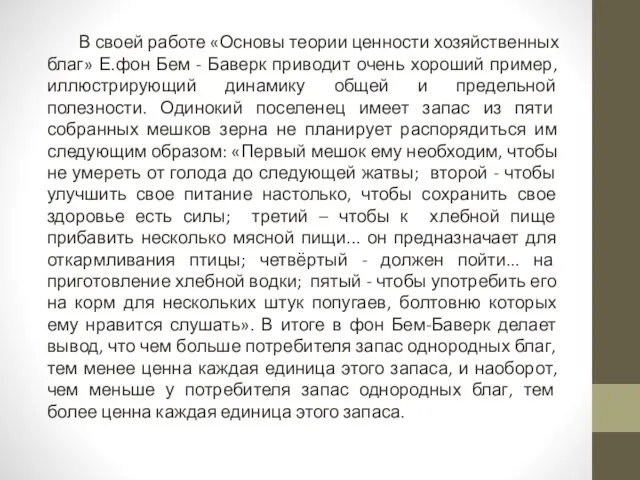 В своей работе «Основы теории ценности хозяйственных благ» Е.фон Бем - Баверк приводит очень хороший пример, иллюстрирующий динамику общей и предельной полезности. Одинокий поселенец имеет запас из пяти собранных мешков зерна не планирует распорядиться им следующим образом: «Первый мешок ему необходим, чтобы не умереть от голода до следующей жатвы; второй - чтобы улучшить свое питание настолько, чтобы сохранить свое здоровье есть силы; третий – чтобы к хлебной пище прибавить несколько мясной пищи... он предназначает для откармливания птицы; четвёртый - должен пойти... на приготовление хлебной водки; пятый - чтобы употребить его на корм для нескольких штук попугаев, болтовню которых ему нравится слушать». В итоге в фон Бем-Баверк делает вывод, что чем больше потребителя запас однородных благ, тем менее ценна каждая единица этого запаса, и наоборот, чем меньше у потребителя запас однородных благ, тем более ценна каждая единица этого запаса.